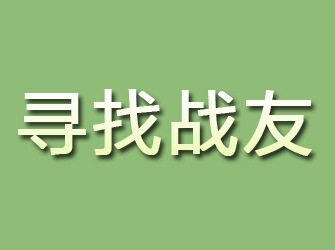 寻找战友